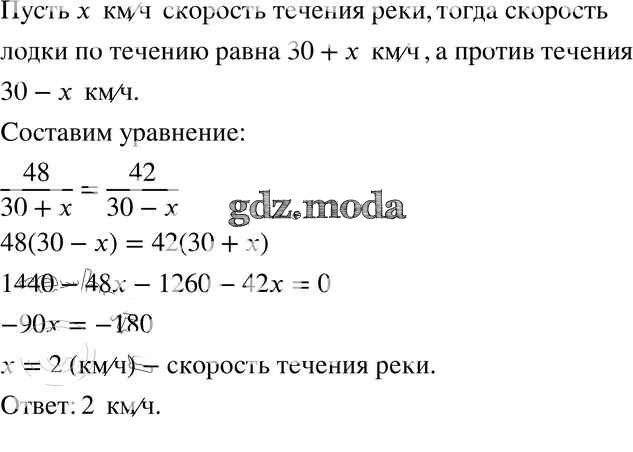 Пусть $x$ км/ч скорость течения реки, тогда скорость лодки по течению равна $30 + x$ км/ч, а против течения $30 - x$ км/ч.

Составим уравнение:

$\frac{48}{30 + x} = \frac{42}{30 - x}$

gdz.moda

$48(30 - x) = 42(30 + x)$

$1440 - 48x - 1260 - 42x = 0$

$-90x = -180$

$x = 2$ (км/ч) – скорость течения реки.

Ответ: 2 км/ч.